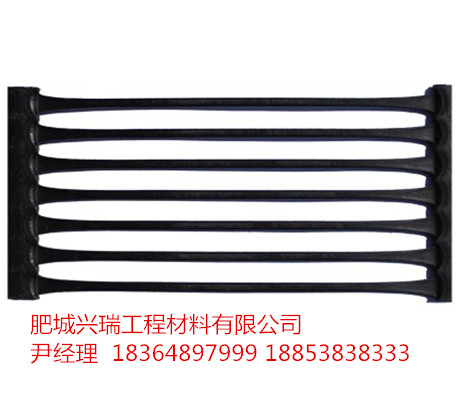 肥城兴瑞工程材料有限公司
尹经理 18364897999 18853838333